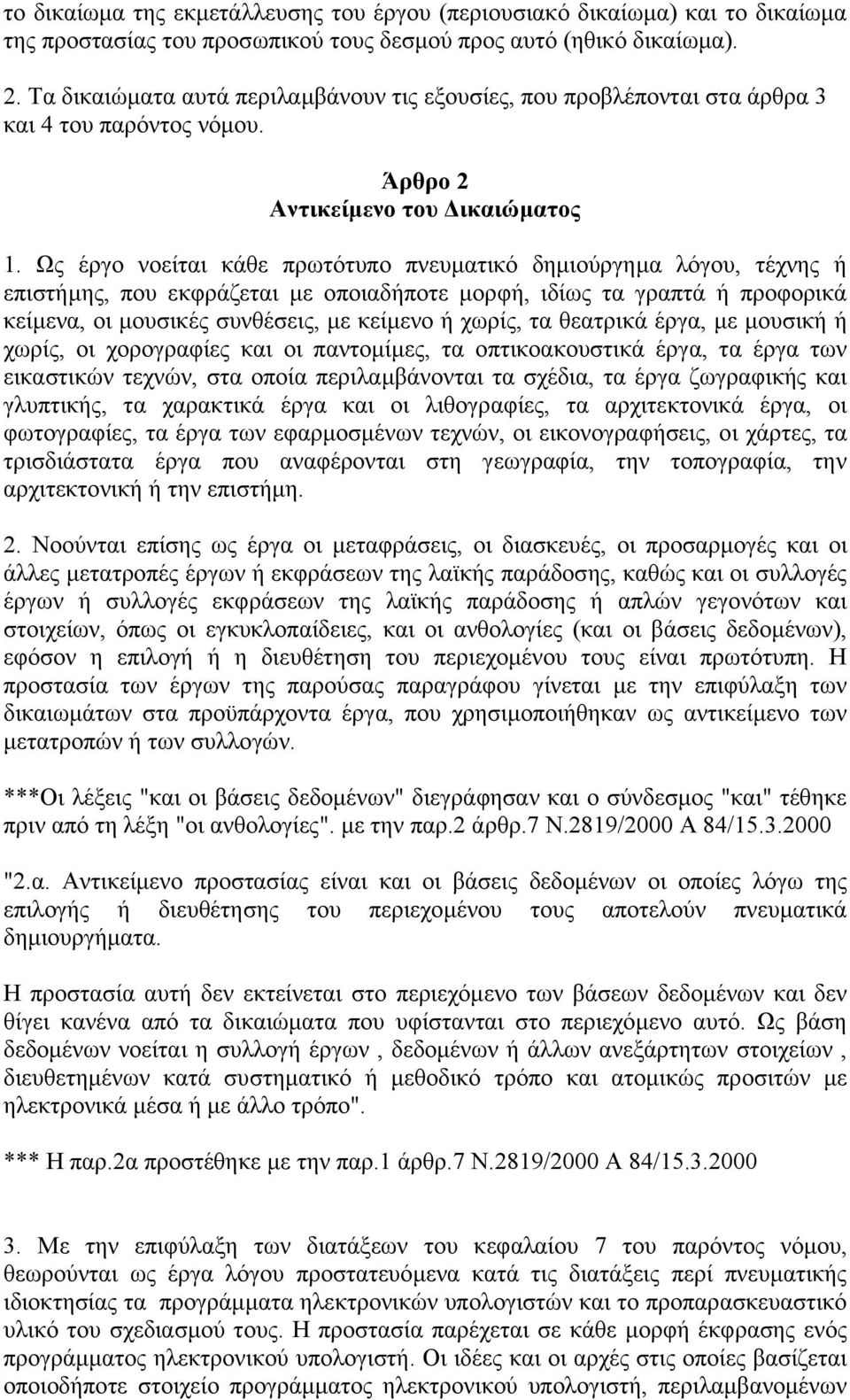 το δικαίωμα της εκμετάλλευσης του έργου (περιουσιακό δικαίωμα) και το δικαίωμα της προστασίας του προσωπικού τους δεσμού προς αυτό (ηθικό δικαίωμα).

2. Τα δικαιώματα αυτά περιλαμβάνουν τις εξουσίες, που προβλέπονται στα άρθρα 3 και 4 του παρόντος νόμου.

Άρθρο 2
Αντικείμενο του Δικαιώματος

1. Ως έργο νοείται κάθε πρωτότυπο πνευματικό δημιούργημα λόγου, τέχνης ή επιστήμης, που εκφράζεται με οποιαδήποτε μορφή, ιδίως τα γραπτά ή προφορικά κείμενα, οι μουσικές συνθέσεις, με κείμενο ή χωρίς, τα θεατρικά έργα, με μουσική ή χωρίς, οι χορογραφίες και οι παντομίμες, τα οπτικοακουστικά έργα, τα έργα των εικαστικών τεχνών, στα οποία περιλαμβάνονται τα σχέδια, τα έργα ζωγραφικής και γλυπτικής, τα χαρακτικά έργα και οι λιθογραφίες, τα αρχιτεκτονικά έργα, οι φωτογραφίες, τα έργα των εφαρμοσμένων τεχνών, οι εικονογραφήσεις, οι χάρτες, τα τρισδιάστατα έργα που αναφέρονται στη γεωγραφία, την τοπογραφία, την αρχιτεκτονική ή την επιστήμη.

2. Νοούνται επίσης ως έργα οι μεταφράσεις, οι διασκευές, οι προσαρμογές και οι άλλες μετατροπές έργων ή εκφράσεων της λαϊκής παράδοσης, καθώς και οι συλλογές έργων ή συλλογές εκφράσεων της λαϊκής παράδοσης ή απλών γεγονότων και στοιχείων, όπως οι εγκυκλοπαίδειες, και οι ανθολογίες (και οι βάσεις δεδομένων), εφόσον η επιλογή ή η διευθέτηση του περιεχομένου τους είναι πρωτότυπη. Η προστασία των έργων της παρούσας παραγράφου γίνεται με την επιφύλαξη των δικαιωμάτων στα προϋπάρχοντα έργα, που χρησιμοποιήθηκαν ως αντικείμενο των μετατροπών ή των συλλογών.

***Οι λέξεις "και οι βάσεις δεδομένων" διεγράφησαν και ο σύνδεσμος "και" τέθηκε πριν από τη λέξη "οι ανθολογίες". με την παρ.2 άρθρ.7 Ν.2819/2000 Α 84/15.3.2000

"2.α. Αντικείμενο προστασίας είναι και οι βάσεις δεδομένων οι οποίες λόγω της επιλογής ή διευθέτησης του περιεχομένου τους αποτελούν πνευματικά δημιουργήματα.

Η προστασία αυτή δεν εκτείνεται στο περιεχόμενο των βάσεων δεδομένων και δεν θίγει κανένα από τα δικαιώματα που υφίστανται στο περιεχόμενο αυτό. Ως βάση δεδομένων νοείται η συλλογή έργων , δεδομένων ή άλλων ανεξάρτητων στοιχείων , διευθετημένων κατά συστηματικό ή μεθοδικό τρόπο και ατομικώς προσιτών με ηλεκτρονικά μέσα ή με άλλο τρόπο".

*** Η παρ.2α προστέθηκε με την παρ.1 άρθρ.7 Ν.2819/2000 Α 84/15.3.2000

3. Με την επιφύλαξη των διατάξεων του κεφαλαίου 7 του παρόντος νόμου, θεωρούνται ως έργα λόγου προστατευόμενα κατά τις διατάξεις περί πνευματικής ιδιοκτησίας τα προγράμματα ηλεκτρονικών υπολογιστών και το προπαρασκευαστικό υλικό του σχεδιασμού τους. Η προστασία παρέχεται σε κάθε μορφή έκφρασης ενός προγράμματος ηλεκτρονικού υπολογιστή. Οι ιδέες και οι αρχές στις οποίες βασίζεται οποιοδήποτε στοιχείο προγράμματος ηλεκτρονικού υπολογιστή, περιλαμβανομένων